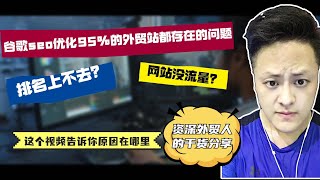 谷歌seo优化95%的外贸站都存在的问题

排名上不去?

网站没流量?

这个视频告诉你原因在哪里

资深外贸人的干货分享